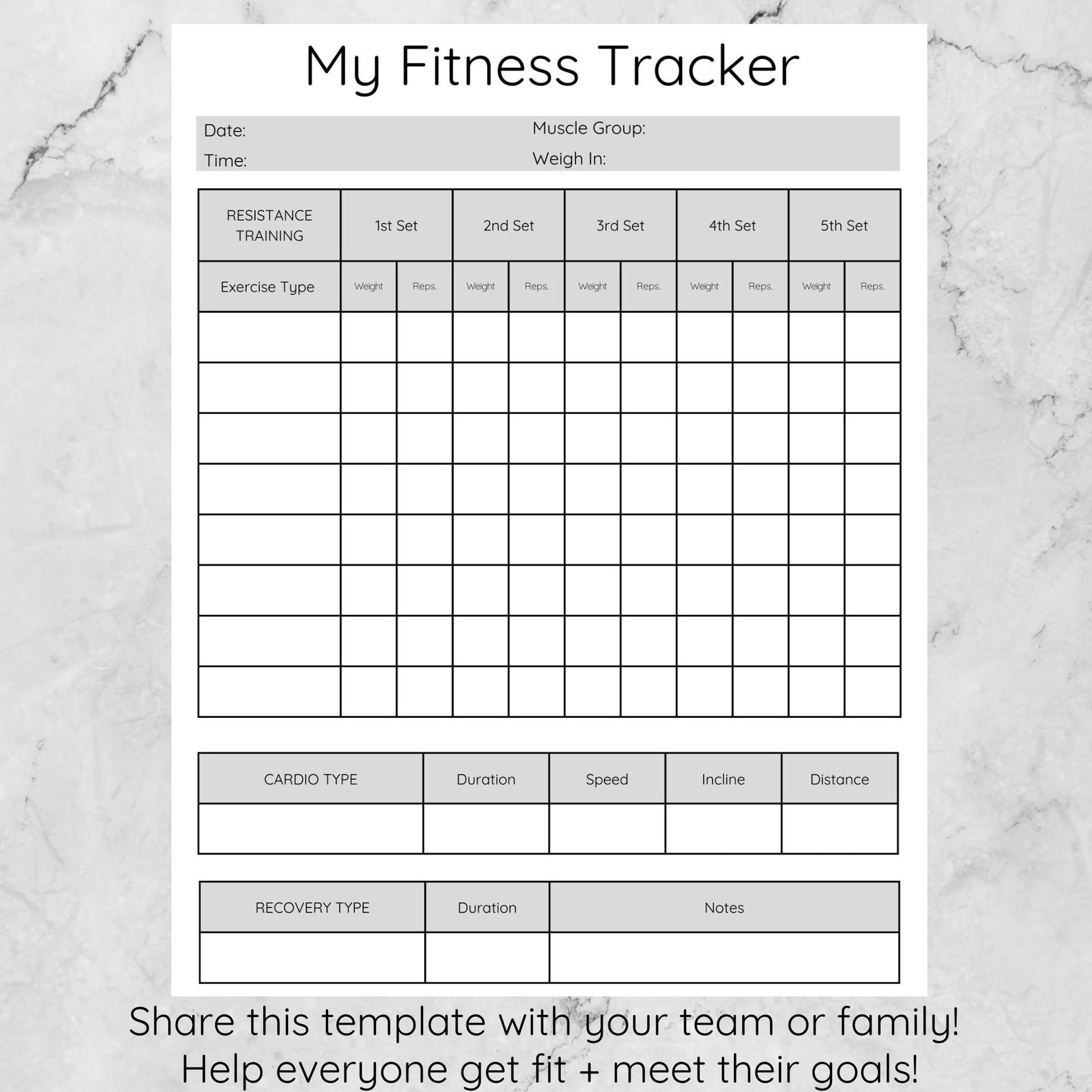 My Fitness Tracker

Date:
Time:
Muscle Group:
Weigh In:

| RESISTANCE TRAINING | 1st Set | | 2nd Set | | 3rd Set | | 4th Set | | 5th Set | |
|---|---|---|---|---|---|---|---|---|---|---|
| Exercise Type | Weight | Reps. | Weight | Reps. | Weight | Reps. | Weight | Reps. | Weight | Reps. |
| | | | | | | | | | | |
| | | | | | | | | | | |
| | | | | | | | | | | |
| | | | | | | | | | | |
| | | | | | | | | | | |
| | | | | | | | | | | |
| | | | | | | | | | | |
| | | | | | | | | | | |

| CARDIO TYPE | Duration | Speed | Incline | Distance |
|---|---|---|---|---|
| | | | | |

| RECOVERY TYPE | Duration | Notes |
|---|---|---|
| | | |

Share this template with your team or family!
Help everyone get fit + meet their goals!